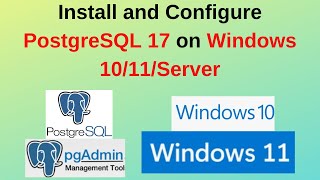 Install and Configure PostgreSQL 17 on Windows 10/11/Server

PostgreSQL

pgAdmin
Management Tool

Windows 10

Windows 11